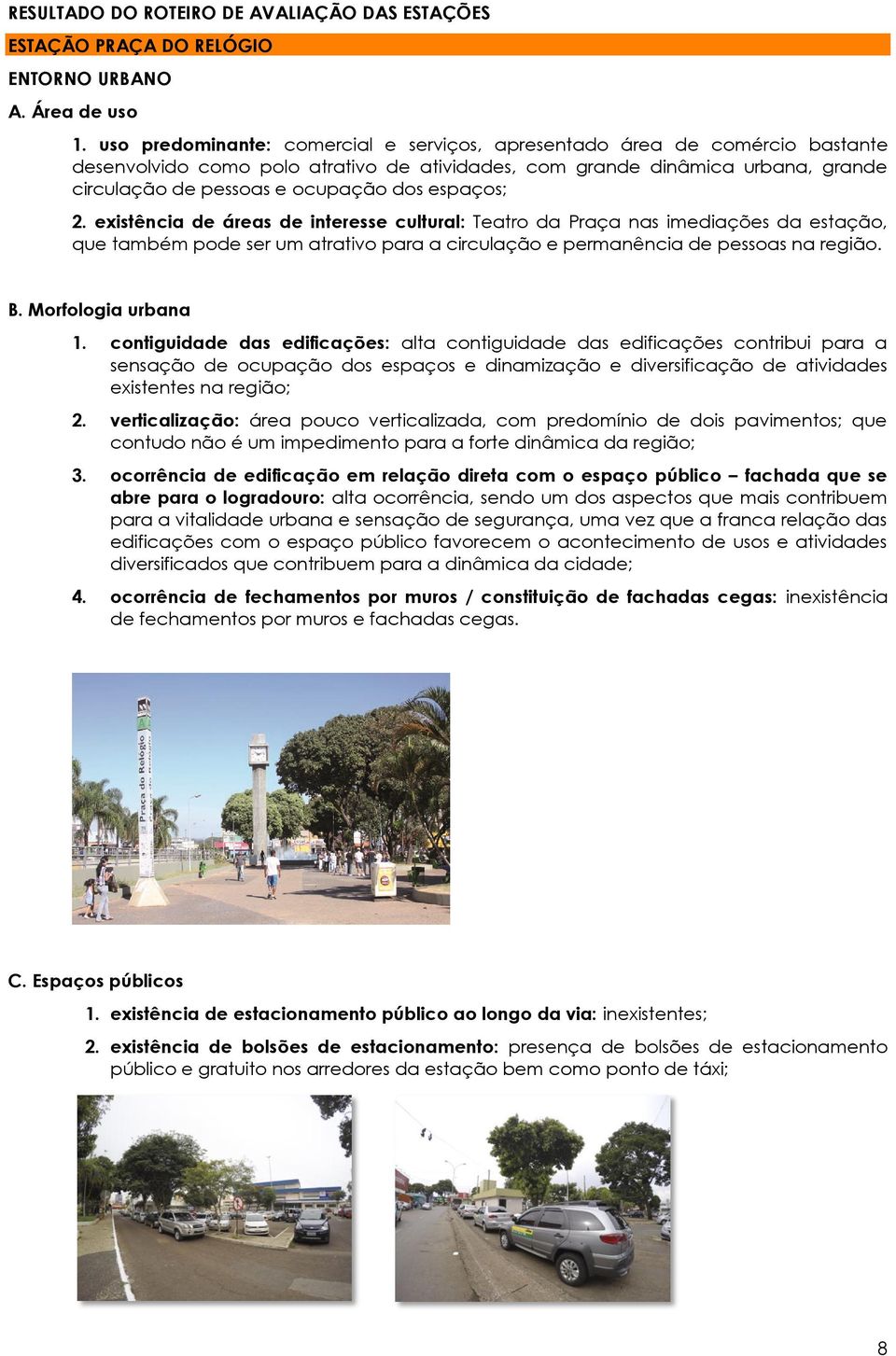 RESULTADO DO ROTEIRO DE AVALIAÇÃO DAS ESTAÇÕES

ESTAÇÃO PRAÇA DO RELÓGIO

ENTORNO URBANO

A. Área de uso

1. uso predominante: comercial e serviços, apresentado área de comércio bastante desenvolvido como polo atrativo de atividades, com grande dinâmica urbana, grande circulação de pessoas e ocupação dos espaços;

2. existência de áreas de interesse cultural: Teatro da Praça nas imediações da estação, que também pode ser um atrativo para a circulação e permanência de pessoas na região.

B. Morfologia urbana

1. contiguidade das edificações: alta contiguidade das edificações contribui para a sensação de ocupação dos espaços e dinamização e diversificação de atividades existentes na região;

2. verticalização: área pouco verticalizada, com predomínio de dois pavimentos; que contudo não é um impedimento para a forte dinâmica da região;

3. ocorrência de edificação em relação direta com o espaço público – fachada que se abre para o logradouro: alta ocorrência, sendo um dos aspectos que mais contribuem para a vitalidade urbana e sensação de segurança, uma vez que a franca relação das edificações com o espaço público favorecem o acontecimento de usos e atividades diversificados que contribuem para a dinâmica da cidade;

4. ocorrência de fechamentos por muros / constituição de fachadas cegas: inexistência de fechamentos por muros e fachadas cegas.

Praça do Relógio

C. Espaços públicos

1. existência de estacionamento público ao longo da via: inexistentes;

2. existência de bolsões de estacionamento: presença de bolsões de estacionamento público e gratuito nos arredores da estação bem como ponto de táxi;

8